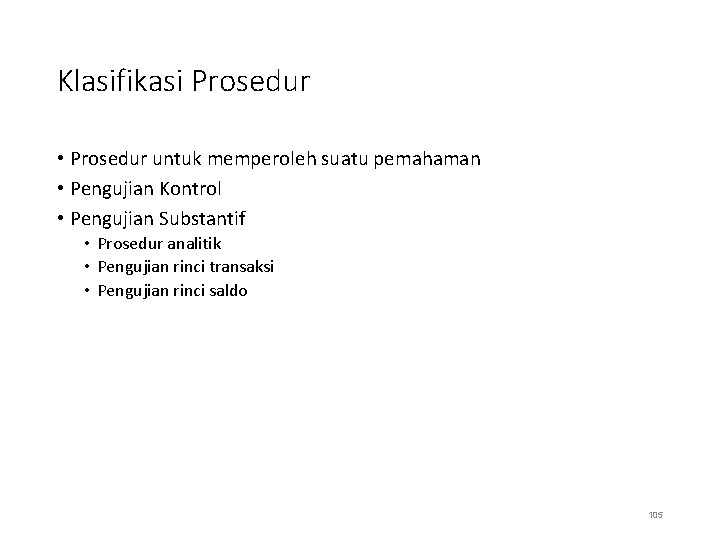 Klasifikasi Prosedur

• Prosedur untuk memperoleh suatu pemahaman
• Pengujian Kontrol
• Pengujian Substantif
• Prosedur analitik
• Pengujian rinci transaksi
• Pengujian rinci saldo

105